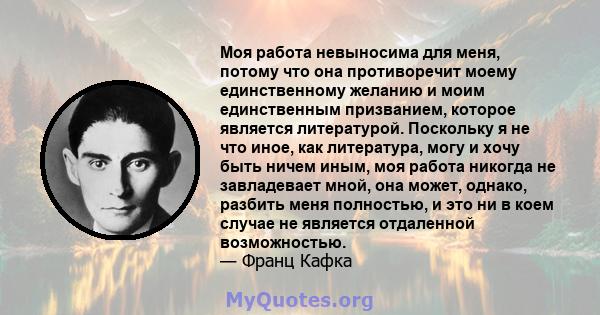 Моя работа невыносима для меня, потому что она противоречит моему единственному желанию и моим единственным призванием, которое является литературой. Поскольку я не что иное, как литература, могу и хочу быть ничем иным, моя работа никогда не завладевает мной, она может, однако, разбить меня полностью, и это ни в коем случае не является отдаленной возможностью.
— Франц Кафка

MyQuotes.org